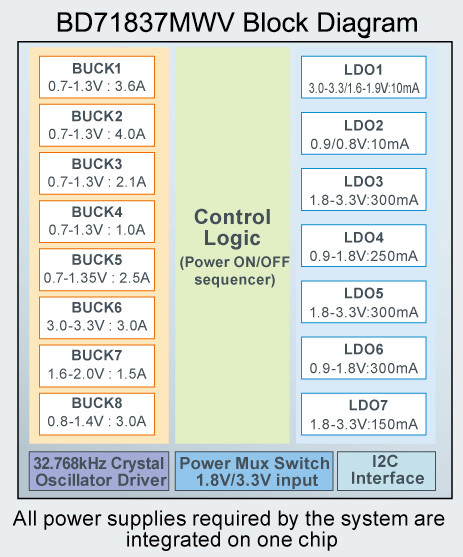 BD71837MWV Block Diagram

BUCK1
0.7-1.3V : 3.6A

BUCK2
0.7-1.3V : 4.0A

BUCK3
0.7-1.3V : 2.1A

BUCK4
0.7-1.3V : 1.0A

BUCK5
0.7-1.35V : 2.5A

BUCK6
3.0-3.3V : 3.0A

BUCK7
1.6-2.0V : 1.5A

BUCK8
0.8-1.4V : 3.0A

Control Logic
(Power ON/OFF sequencer)

LDO1
3.0-3.3/1.6-1.9V:10mA

LDO2
0.9/0.8V:10mA

LDO3
1.8-3.3V:300mA

LDO4
0.9-1.8V:250mA

LDO5
1.8-3.3V:300mA

LDO6
0.9-1.8V:300mA

LDO7
1.8-3.3V:150mA

32.768kHz Crystal Oscillator Driver

Power Mux Switch 1.8V/3.3V input

I2C Interface

All power supplies required by the system are integrated on one chip